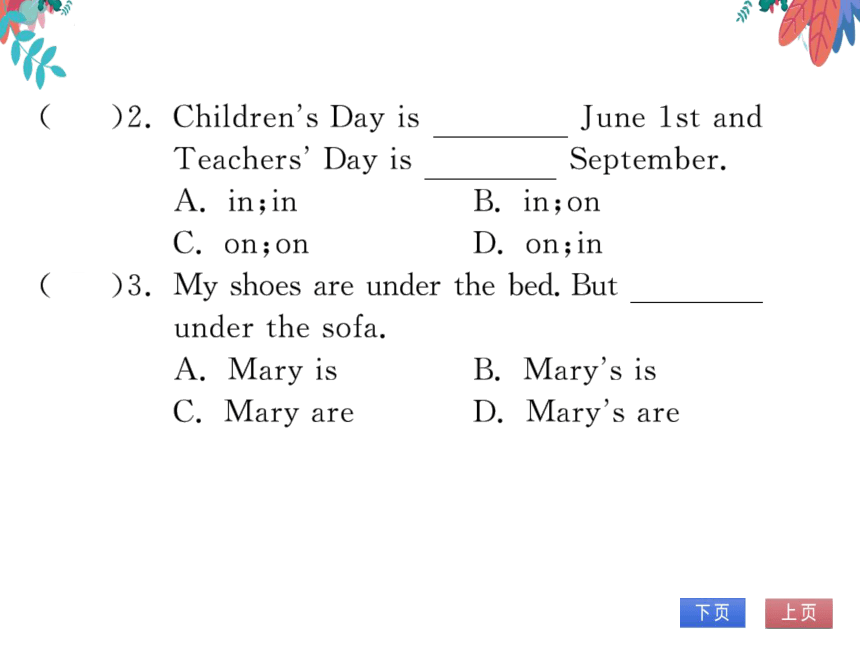 (　　)2. Children's Day is ________ June 1st and Teachers' Day is ________ September.
A. in;in　　B. in;on
C. on;on　　D. on;in
(　　)3. My shoes are under the bed. But ________ under the sofa.
A. Mary is　　B. Mary's is
C. Mary are　　D. Mary's are

下页　上页